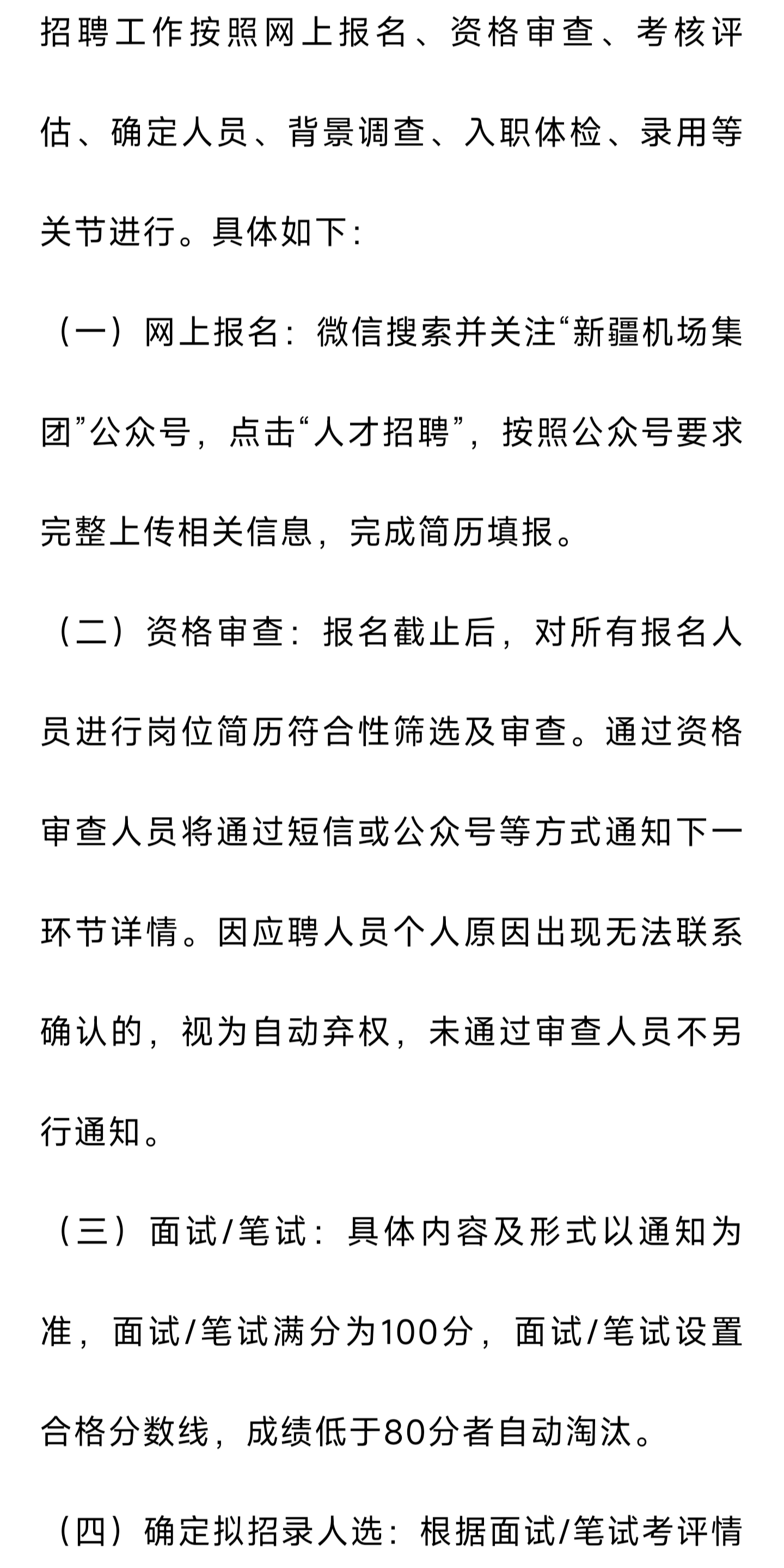 招聘工作按照网上报名、资格审查、考核评估、确定人员、背景调查、入职体检、录用等关节进行。具体如下：

（一）网上报名：微信搜索并关注“新疆机场集团”公众号，点击“人才招聘”，按照公众号要求完整上传相关信息，完成简历填报。

（二）资格审查：报名截止后，对所有报名人员进行岗位简历符合性筛选及审查。通过资格审查人员将通过短信或公众号等方式通知下一环节详情。因应聘人员个人原因出现无法联系确认的，视为自动弃权，未通过审查人员不另行通知。

（三）面试/笔试：具体内容及形式以通知为准，面试/笔试满分为100分，面试/笔试设置合格分数线，成绩低于80分者自动淘汰。

（四）确定拟招录人选：根据面试/笔试考评情